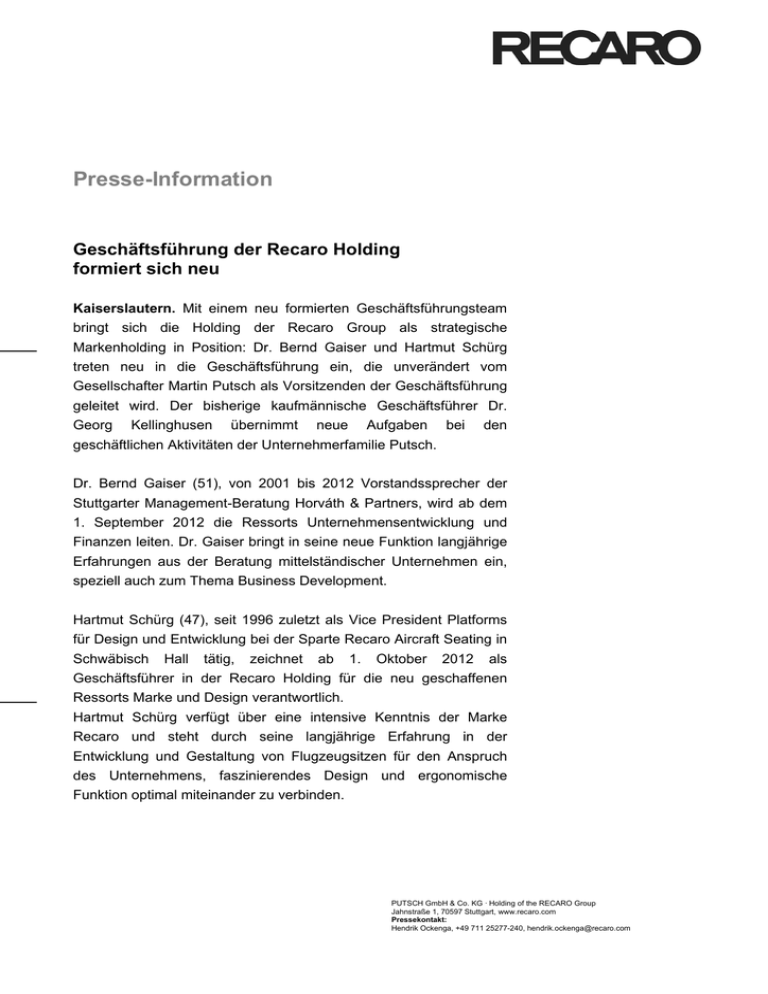 RECARO

Presse-Information

Geschäftsführung der Recaro Holding formiert sich neu

Kaiserslautern. Mit einem neu formierten Geschäftsführungsteam bringt sich die Holding der Recaro Group als strategische Markenholding in Position: Dr. Bernd Gaiser und Hartmut Schürg treten neu in die Geschäftsführung ein, die unverändert vom Gesellschafter Martin Putsch als Vorsitzenden der Geschäftsführung geleitet wird. Der bisherige kaufmännische Geschäftsführer Dr. Georg Kellinghusen übernimmt neue Aufgaben bei den geschäftlichen Aktivitäten der Unternehmerfamilie Putsch.

Dr. Bernd Gaiser (51), von 2001 bis 2012 Vorstandssprecher der Stuttgarter Management-Beratung Horváth & Partners, wird ab dem 1. September 2012 die Ressorts Unternehmensentwicklung und Finanzen leiten. Dr. Gaiser bringt in seine neue Funktion langjährige Erfahrungen aus der Beratung mittelständischer Unternehmen ein, speziell auch zum Thema Business Development.

Hartmut Schürg (47), seit 1996 zuletzt als Vice President Platforms für Design und Entwicklung bei der Sparte Recaro Aircraft Seating in Schwäbisch Hall tätig, zeichnet ab 1. Oktober 2012 als Geschäftsführer in der Recaro Holding für die neu geschaffenen Ressorts Marke und Design verantwortlich.
Hartmut Schürg verfügt über eine intensive Kenntnis der Marke Recaro und steht durch seine langjährige Erfahrung in der Entwicklung und Gestaltung von Flugzeugsitzen für den Anspruch des Unternehmens, faszinierendes Design und ergonomische Funktion optimal miteinander zu verbinden.

PUTSCH GmbH & Co. KG · Holding of the RECARO Group
Jahnstraße 1, 70597 Stuttgart, www.recaro.com
Pressekontakt:
Hendrik Ockenga, +49 711 25277-240, hendrik.ockenga@recaro.com